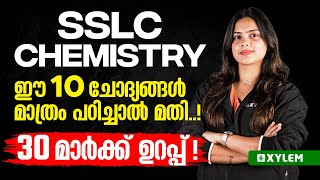 SSLC CHEMISTRY

ഈ 10 ചോദ്യങ്ങൾ മാത്രം പഠിച്ചാൽ മതി..!

30 മാർക്ക് ഉറപ്പ് !

XYLEM